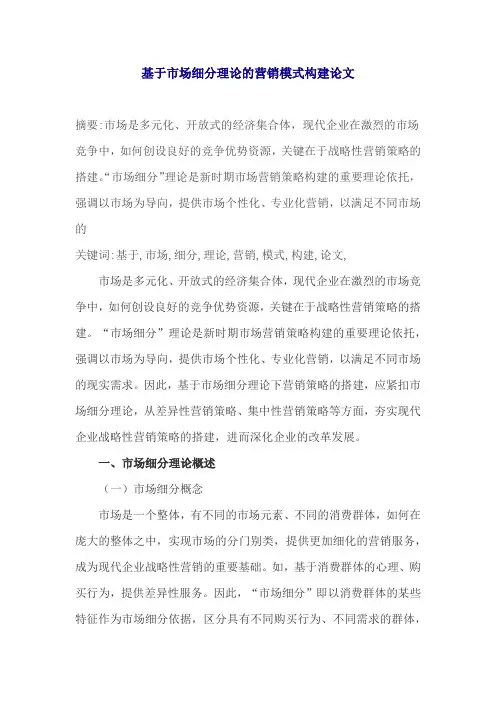 基于市场细分理论的营销模式构建论文

摘要:市场是多元化、开放式的经济集合体，现代企业在激烈的市场竞争中，如何创设良好的竞争优势资源，关键在于战略性营销策略的搭建。“市场细分”理论是新时期市场营销策略构建的重要理论依托，强调以市场为导向，提供市场个性化、专业化营销，以满足不同市场的

关键词:基于,市场,细分,理论,营销,模式,构建,论文,

市场是多元化、开放式的经济集合体，现代企业在激烈的市场竞争中，如何创设良好的竞争优势资源，关键在于战略性营销策略的搭建。“市场细分”理论是新时期市场营销策略构建的重要理论依托，强调以市场为导向，提供市场个性化、专业化营销，以满足不同市场的现实需求。因此，基于市场细分理论下营销策略的搭建，应紧扣市场细分理论，从差异性营销策略、集中性营销策略等方面，夯实现代企业战略性营销策略的搭建，进而深化企业的改革发展。

一、市场细分理论概述

（一）市场细分概念

市场是一个整体，有不同的市场元素、不同的消费群体，如何在庞大的整体之中，实现市场的分门别类，提供更加细化的营销服务，成为现代企业战略性营销的重要基础。如，基于消费群体的心理、购买行为，提供差异性服务。因此，“市场细分”即以消费群体的某些特征作为市场细分依据，区分具有不同购买行为、不同需求的群体，